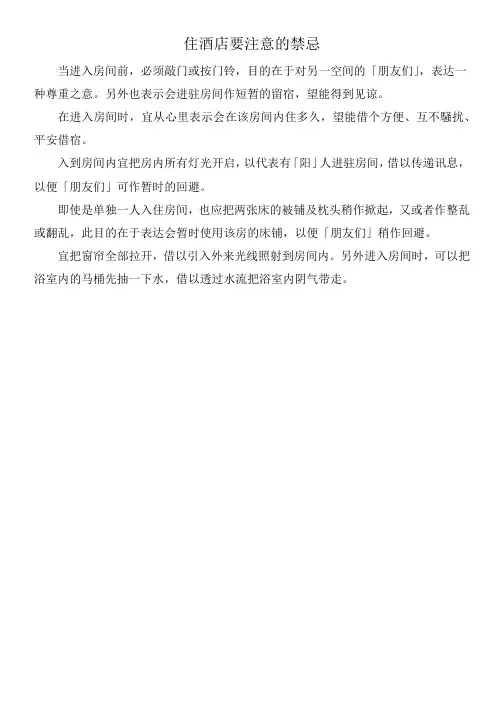 住酒店要注意的禁忌

当进入房间前，必须敲门或按门铃，目的在于对另一空间的「朋友们」，表达一种尊重之意。另外也表示会进驻房间作短暂的留宿，望能得到见谅。

在进入房间时，宜从心里表示会在该房间内住多久，望能借个方便、互不骚扰、平安借宿。

入到房间内宜把房内所有灯光开启，以代表有「阳」人进驻房间，借以传递讯息，以便「朋友们」可作暂时的回避。

即使是单独一人入住房间，也应把两张床的被铺及枕头稍作掀起，又或者作整乱或翻乱，此目的在于表达会暂时使用该房的床铺，以便「朋友们」稍作回避。

宜把窗帘全部拉开，借以引入外来光线照射到房间内。另外进入房间时，可以把浴室内的马桶先抽一下水，借以透过水流把浴室内阴气带走。